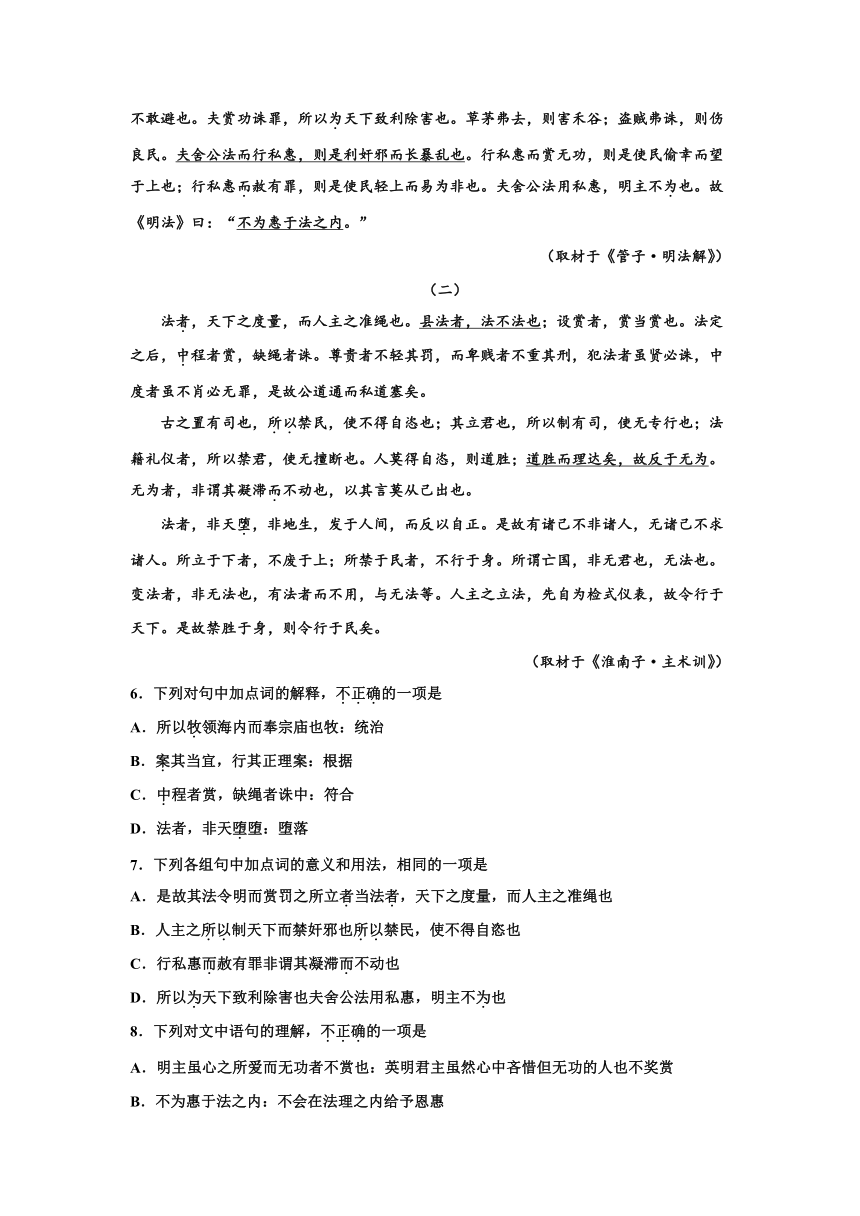 不敢避也。夫赏功诛罪，所以为天下致利除害也。草茅弗去，则害禾谷；盗贼弗诛，则伤良民。夫舍公法而行私惠，则是利奸邪而长暴乱也。行私惠而赏无功，则是使民偷幸而望于上也；行私惠而赦有罪，则是使民轻上而易为非也。夫舍公法用私惠，明主不为也。故《明法》曰：“不为惠于法之内。”

（取材于《管子·明法解》）

（二）

法者，天下之度量，而人主之准绳也。县法者，法不法也；设赏者，赏当赏也。法定之后，中程者赏，缺绳者诛。尊贵者不轻其罚，而卑贱者不重其刑，犯法者虽贤必诛，中度者虽不肖必无罪，是故公道通而私道塞矣。

古之置有司也，所以禁民，使不得自恣也；其立君也，所以制有司，使无专行也；法籍礼仪者，所以禁君，使无擅断也。人莫得自恣，则道胜；道胜而理达矣，故反于无为。无为者，非谓其凝滞而不动也，以其言莫从己出也。

法者，非天堕，非地生，发于人间，而反以自正。是故有诸己不非诸人，无诸己不求诸人。所立于下者，不废于上；所禁于民者，不行于身。所谓亡国，非无君也，无法也。变法者，非无法也，有法者而不用，与无法等。人主之立法，先自为检式仪表，故令行于天下。是故禁胜于身，则令行于民矣。

（取材于《淮南子·主术训》）

6．下列对句中加点词的解释，不正确的一项是

A．所以牧领海内而奉宗庙也牧：统治

B．案其当宜，行其正理案：根据

C．中程者赏，缺绳者诛中：符合

D．法者，非天堕堕：堕落

7．下列各组句中加点词的意义和用法，相同的一项是

A．是故其法令明而赏罚之所立者当法者，天下之度量，而人主之准绳也

B．人主之所以制天下而禁奸邪也所以禁民，使不得自恣也

C．行私惠而赦有罪非谓其凝滞而不动也

D．所以为天下致利除害也夫舍公法用私惠，明主不为也

8．下列对文中语句的理解，不正确的一项是

A．明主虽心之所爱而无功者不赏也：英明君主虽然心中吝惜但无功的人也不奖赏

B．不为惠于法之内：不会在法理之内给予恩惠